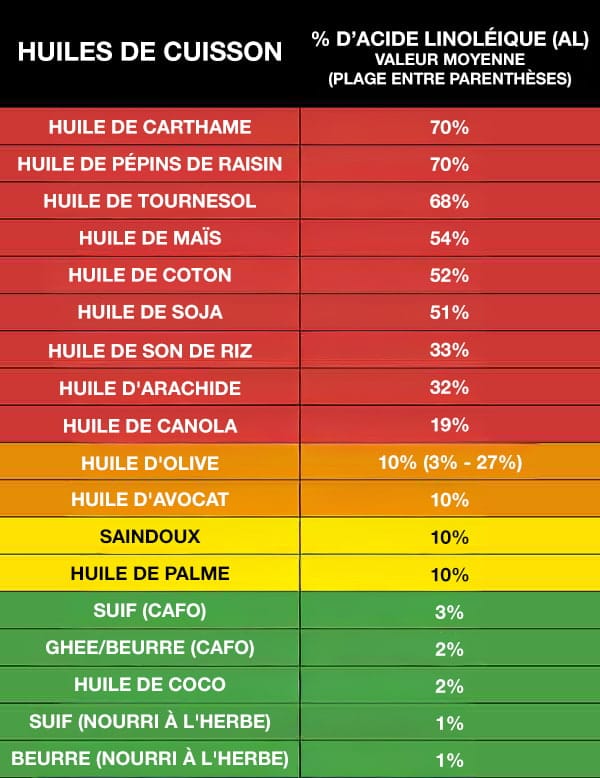 | HUILES DE CUISSON | % D'ACIDE LINOLÉIQUE (AL) VALEUR MOYENNE (PLAGE ENTRE PARENTHÈSES) |
|---|---|
| HUILE DE CARTHAME | 70% |
| HUILE DE PÉPINS DE RAISIN | 70% |
| HUILE DE TOURNESOL | 68% |
| HUILE DE MAÏS | 54% |
| HUILE DE COTON | 52% |
| HUILE DE SOJA | 51% |
| HUILE DE SON DE RIZ | 33% |
| HUILE D'ARACHIDE | 32% |
| HUILE DE CANOLA | 19% |
| HUILE D'OLIVE | 10% (3% - 27%) |
| HUILE D'AVOCAT | 10% |
| SAINDOUX | 10% |
| HUILE DE PALME | 10% |
| SUIF (CAFO) | 3% |
| GHEE/BEURRE (CAFO) | 2% |
| HUILE DE COCO | 2% |
| SUIF (NOURRI À L'HERBE) | 1% |
| BEURRE (NOURRI À L'HERBE) | 1% |